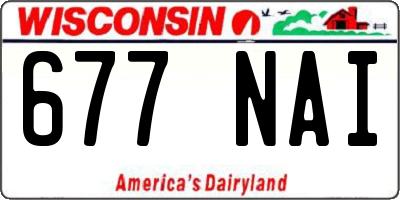 WISCONSIN

677 NAI

America's Dairyland